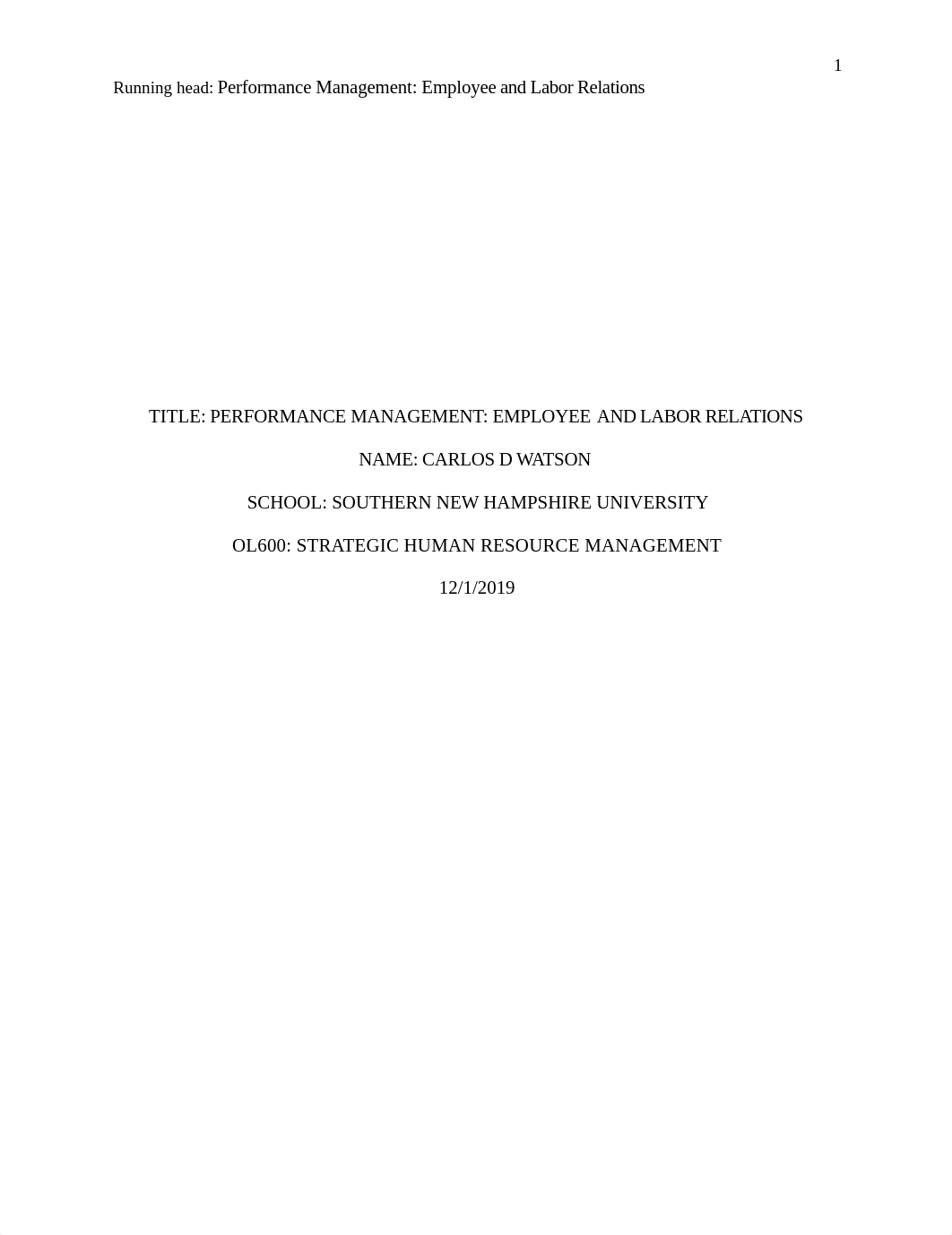 1

Running head: Performance Management: Employee and Labor Relations

TITLE: PERFORMANCE MANAGEMENT: EMPLOYEE AND LABOR RELATIONS

NAME: CARLOS D WATSON

SCHOOL: SOUTHERN NEW HAMPSHIRE UNIVERSITY

OL600: STRATEGIC HUMAN RESOURCE MANAGEMENT

12/1/2019